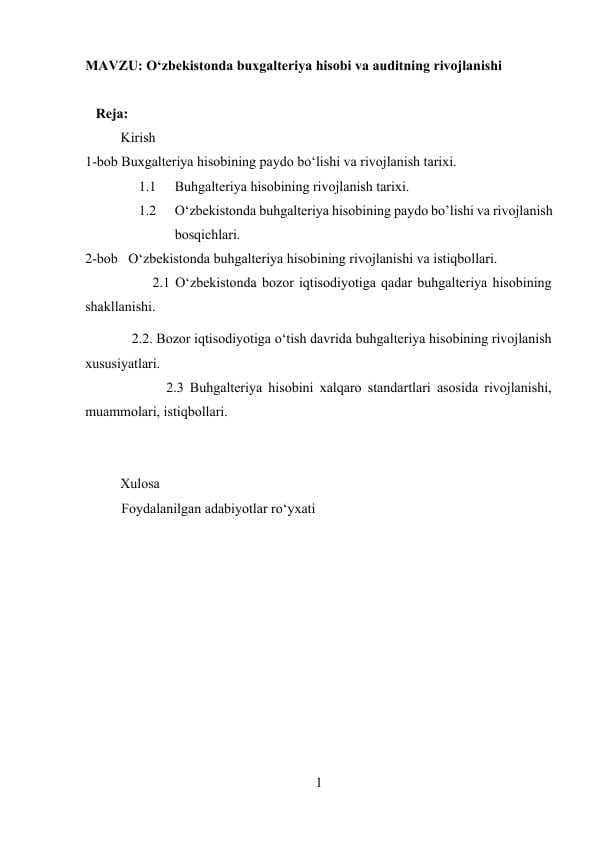 MAVZU: O‘zbekistonda buxgalteriya hisobi va auditning rivojlanishi

Reja:

Kirish

1-bob Buxgalteriya hisobining paydo bo‘lishi va rivojlanish tarixi.

1.1 Buhgalteriya hisobining rivojlanish tarixi.

1.2 O‘zbekistonda buhgalteriya hisobining paydo bo’lishi va rivojlanish bosqichlari.

2-bob O‘zbekistonda buhgalteriya hisobining rivojlanishi va istiqbollari.

2.1 O‘zbekistonda bozor iqtisodiyotiga qadar buhgalteriya hisobining shakllanishi.

2.2. Bozor iqtisodiyotiga o‘tish davrida buhgalteriya hisobining rivojlanish xususiyatlari.

2.3 Buhgalteriya hisobini xalqaro standartlari asosida rivojlanishi, muammolari, istiqbollari.

Xulosa

Foydalanilgan adabiyotlar ro‘yxati

1